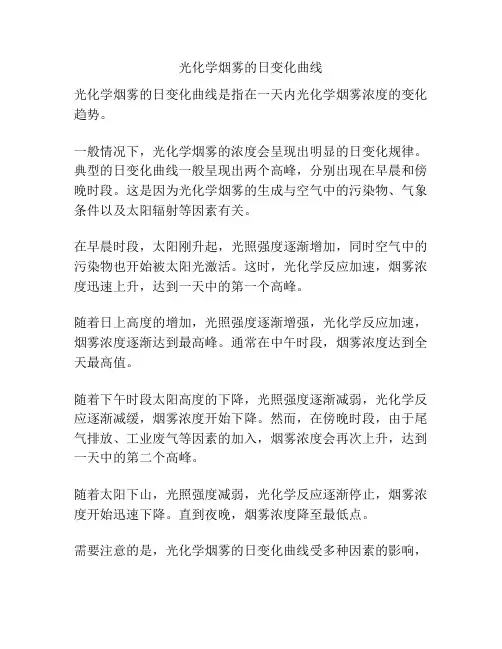 光化学烟雾的日变化曲线

光化学烟雾的日变化曲线是指在一天内光化学烟雾浓度的变化趋势。

一般情况下，光化学烟雾的浓度会呈现出明显的日变化规律。典型的日变化曲线一般呈现出两个高峰，分别出现在早晨和傍晚时段。这是因为光化学烟雾的生成与空气中的污染物、气象条件以及太阳辐射等因素有关。

在早晨时段，太阳刚升起，光照强度逐渐增加，同时空气中的污染物也开始被太阳光激活。这时，光化学反应加速，烟雾浓度迅速上升，达到一天中的第一个高峰。

随着日上高度的增加，光照强度逐渐增强，光化学反应加速，烟雾浓度逐渐达到最高峰。通常在中午时段，烟雾浓度达到全天最高值。

随着下午时段太阳高度的下降，光照强度逐渐减弱，光化学反应逐渐减缓，烟雾浓度开始下降。然而，在傍晚时段，由于尾气排放、工业废气等因素的加入，烟雾浓度会再次上升，达到一天中的第二个高峰。

随着太阳下山，光照强度减弱，光化学反应逐渐停止，烟雾浓度开始迅速下降。直到夜晚，烟雾浓度降至最低点。

需要注意的是，光化学烟雾的日变化曲线受多种因素的影响，